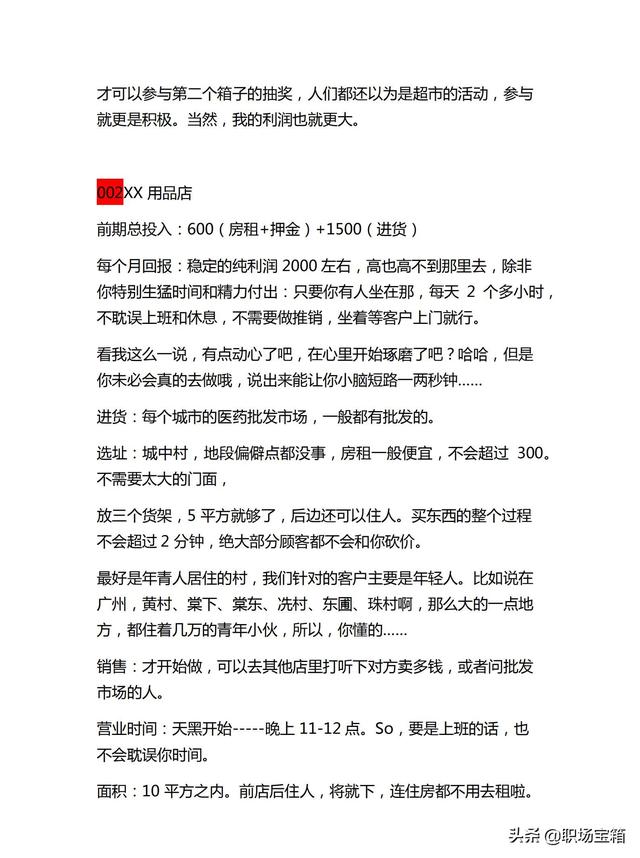 才可以参与第二个箱子的抽奖，人们都还以为是超市的活动，参与就更是积极。当然，我的利润也就更大。

002XX 用品店

前期总投入：600（房租+押金）+1500（进货）

每个月回报：稳定的纯利润 2000 左右，高也高不到那里去，除非你特别生猛时间和精力付出：只要你有人坐在那，每天 2 个多小时，不耽误上班和休息，不需要做推销，坐着等客户上门就行。

看我这么一说，有点动心了吧，在心里开始琢磨了吧？哈哈，但是你未必会真的去做哦，说出来能让你小脑短路一两秒钟……

进货：每个城市的医药批发市场，一般都有批发的。

选址：城中村，地段偏僻点都没事，房租一般便宜，不会超过 300。不需要太大的门面，

放三个货架，5 平方就够了，后边还可以住人。买东西的整个过程不会超过 2 分钟，绝大部分顾客都不会和你砍价。

最好是年青人居住的村，我们针对的客户主要是年轻人。比如说在广州，黄村、棠下、棠东、冼村、东圃、珠村啊，那么大的一点地方，都住着几万的青年小伙，所以，你懂的……

销售：才开始做，可以去其他店里打听下对方卖多钱，或者问批发市场的人。

营业时间：天黑开始-----晚上 11-12 点。So，要是上班的话，也不会耽误你时间。

面积：10 平方之内。前店后住人，将就下，连住房都不用去租啦。

头条 @职场宝箱